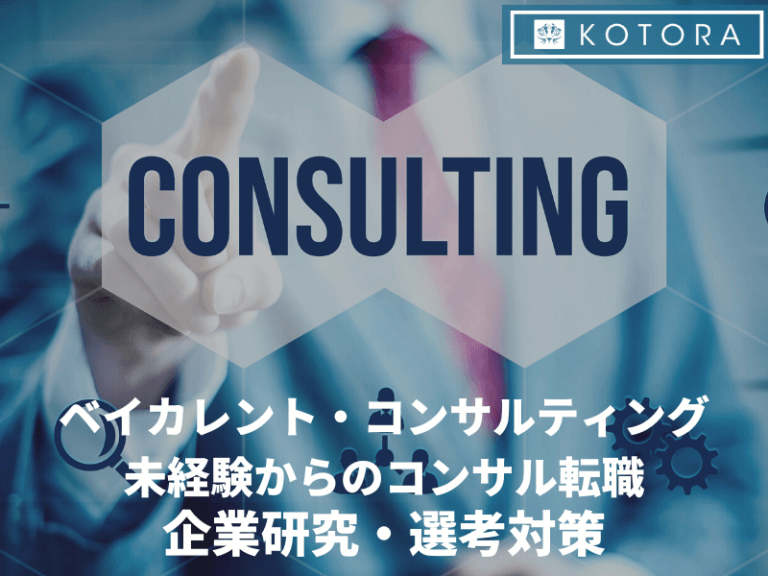 KOTORA

CONSULTING

ベイカレント・コンサルティング
未経験からのコンサル転職
企業研究・選考対策